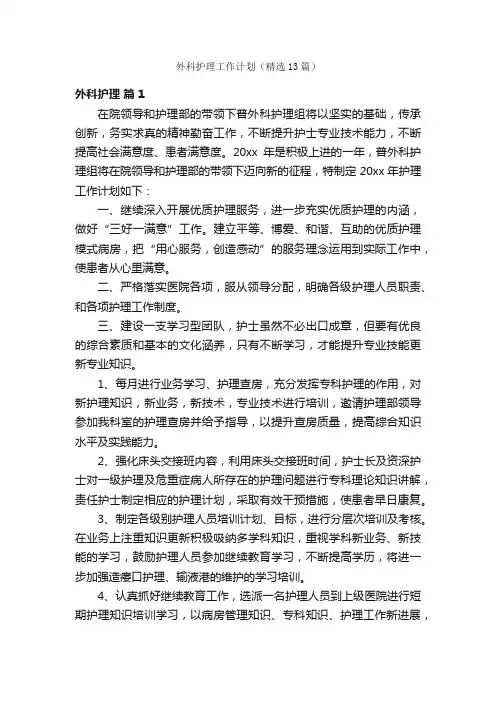 外科护理工作计划（精选13篇）

外科护理 篇1

在院领导和护理部的带领下普外科护理组将以坚实的基础，传承创新，务实求真的精神勤奋工作，不断提升护士专业技术能力，不断提高社会满意度、患者满意度。20xx 年是积极上进的一年，普外科护理组将在院领导和护理部的带领下迈向新的征程，特制定 20xx 年护理工作计划如下：

一、继续深入开展优质护理服务，进一步充实优质护理的内涵，做好“三好一满意”工作。建立平等、博爱、和谐、互助的优质护理模式病房，把“用心服务，创造感动”的服务理念运用到实际工作中，使患者从心里满意。

二、严格落实医院各项，服从领导分配，明确各级护理人员职责、和各项护理工作制度。

三、建设一支学习型团队，护士虽然不必出口成章，但要有优良的综合素质和基本的文化涵养，只有不断学习，才能提升专业技能更新专业知识。

1、每月进行业务学习、护理查房，充分发挥专科护理的作用，对新护理知识，新业务，新技术，专业技术进行培训，邀请护理部领导参加我科室的护理查房并给予指导，以提升查房质量，提高综合知识水平及实践能力。

2、强化床头交接班内容，利用床头交接班时间，护士长及资深护士对一级护理及危重症病人所存在的护理问题进行专科理论知识讲解，责任护士制定相应的护理计划，采取有效干预措施，使患者早日康复。

3、制定各级别护理人员培训计划、目标，进行分层次培训及考核。在业务上注重知识更新积极吸纳多学科知识，重视学科新业务、新技能的学习，鼓励护理人员参加继续教育学习，不断提高学历，将进一步加强造瘘口护理、输液港的维护的学习培训。

4、认真抓好继续教育工作，选派一名护理人员到上级医院进行短期护理知识培训学习，以病房管理知识、专科知识、护理工作新进展，